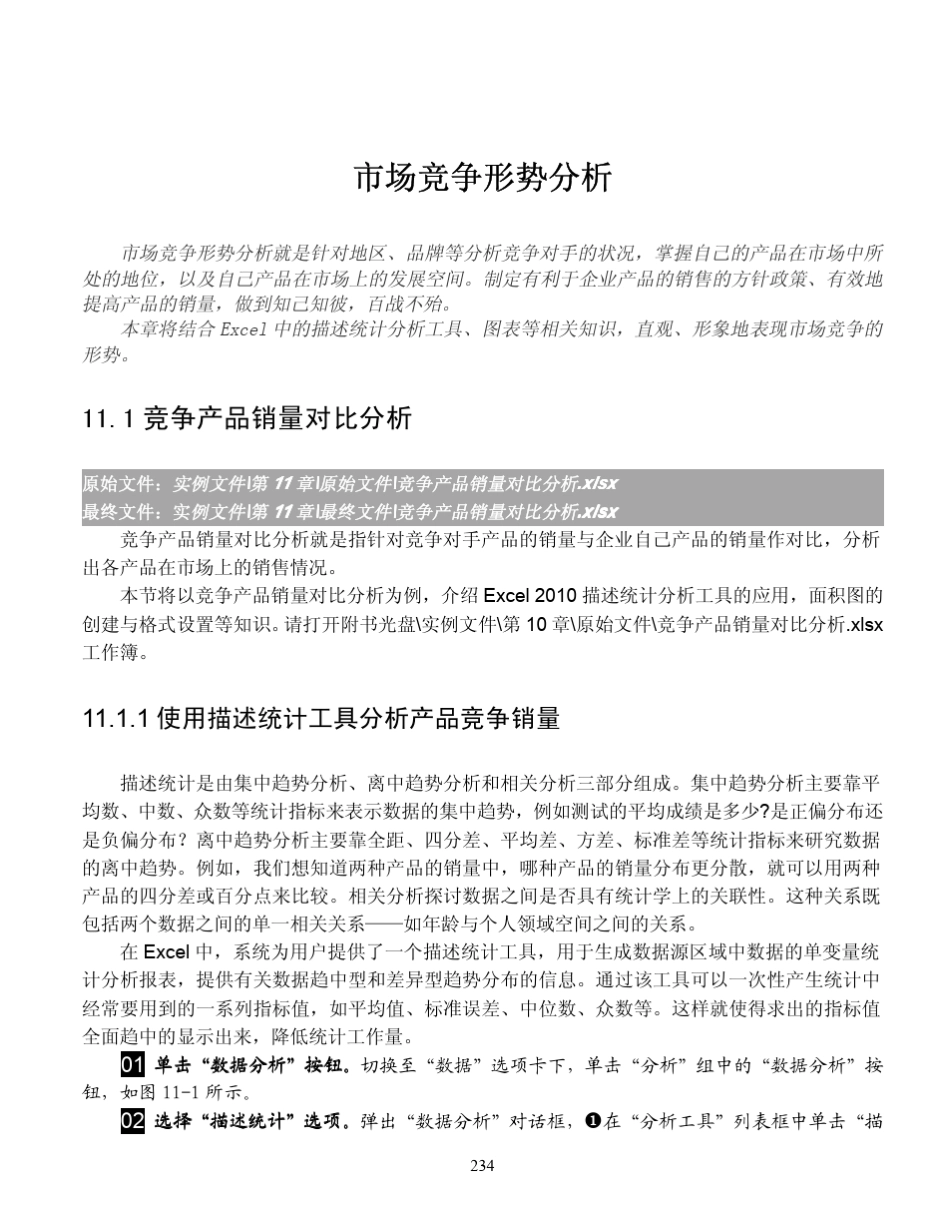 市场竞争形势分析

市场竞争形势分析就是针对地区、品牌等分析竞争对手的状况，掌握自己的产品在市场中所处的地位，以及自己产品在市场上的发展空间。制定有利于企业产品的销售的方针政策、有效地提高产品的销量，做到知己知彼，百战不殆。

本章将结合 Excel 中的描述统计分析工具、图表等相关知识，直观、形象地表现市场竞争的形势。

11.1 竞争产品销量对比分析

原始文件：实例文件\第 11 章\原始文件\竞争产品销量对比分析.xlsx
最终文件：实例文件\第 11 章\最终文件\竞争产品销量对比分析.xlsx

竞争产品销量对比分析就是指针对竞争对手产品的销量与企业自己产品的销量作对比，分析出各产品在市场上的销售情况。

本节将以竞争产品销量对比分析为例，介绍 Excel 2010 描述统计分析工具的应用，面积图的创建与格式设置等知识。请打开附书光盘\实例文件\第 10 章\原始文件\竞争产品销量对比分析.xlsx 工作簿。

11.1.1 使用描述统计工具分析产品竞争销量

描述统计是由集中趋势分析、离中趋势分析和相关分析三部分组成。集中趋势分析主要靠平均数、中数、众数等统计指标来表示数据的集中趋势，例如测试的平均成绩是多少?是正偏分布还是负偏分布？离中趋势分析主要靠全距、四分差、平均差、方差、标准差等统计指标来研究数据的离中趋势。例如，我们想知道两种产品的销量中，哪种产品的销量分布更分散，就可以用两种产品的四分差或百分点来比较。相关分析探讨数据之间是否具有统计学上的关联性。这种关系既包括两个数据之间的单一相关关系——如年龄与个人领域空间之间的关系。

在 Excel 中，系统为用户提供了一个描述统计工具，用于生成数据源区域中数据的单变量统计分析报表，提供有关数据趋中型和差异型趋势分布的信息。通过该工具可以一次性产生统计中经常要用到的一系列指标值，如平均值、标准误差、中位数、众数等。这样就使得求出的指标值全面趋中的显示出来，降低统计工作量。

01 单击“数据分析”按钮。切换至“数据”选项卡下，单击“分析”组中的“数据分析”按钮，如图 11-1 所示。

02 选择“描述统计”选项。弹出“数据分析”对话框，❶在“分析工具”列表框中单击“描

234